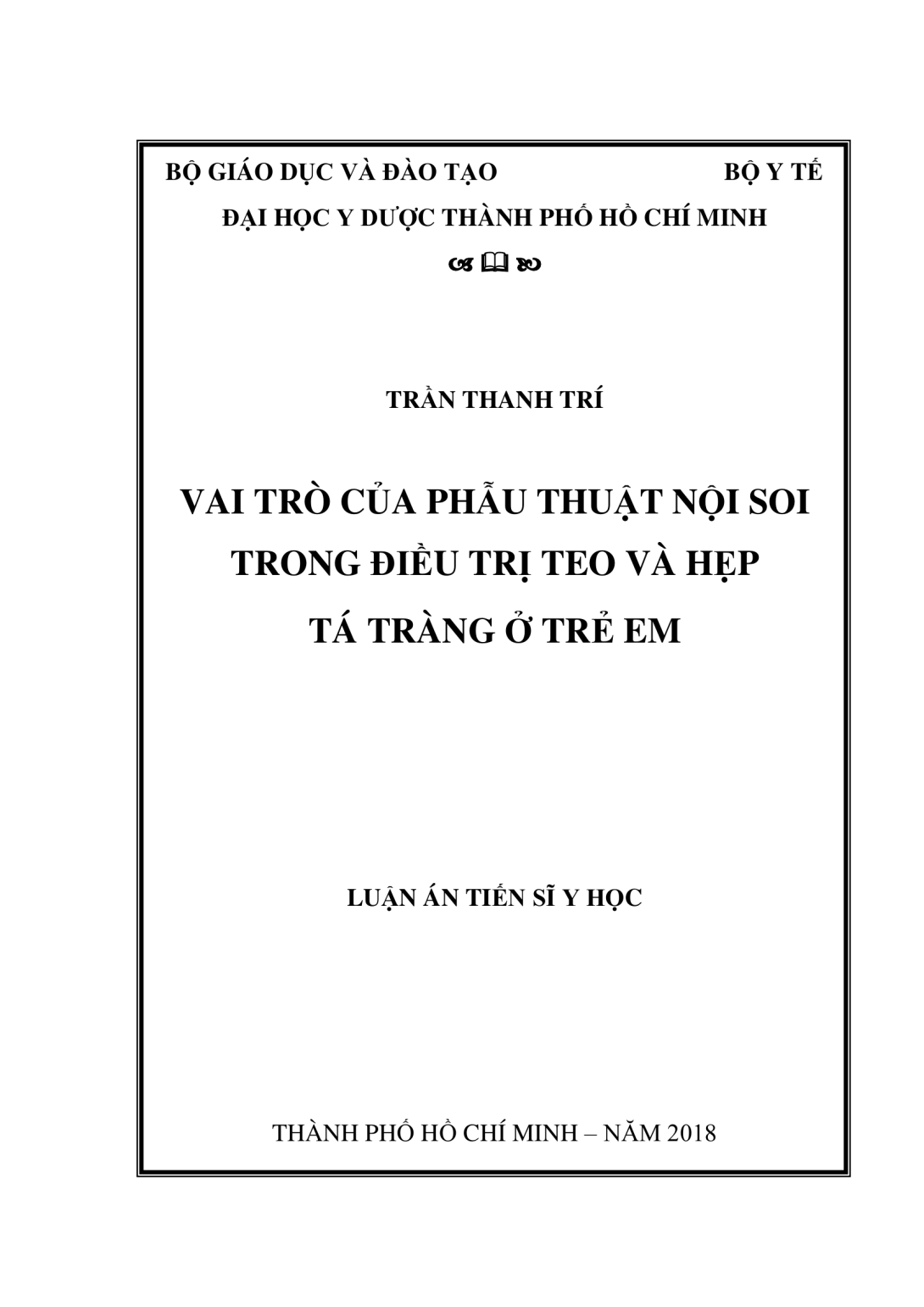 BỘ GIÁO DỤC VÀ ĐÀO TẠO BỘ Y TẾ

ĐẠI HỌC Y DƯỢC THÀNH PHỐ HỒ CHÍ MINH

TRẦN THANH TRÍ

VAI TRÒ CỦA PHẪU THUẬT NỘI SOI TRONG ĐIỀU TRỊ TEO VÀ HẸP TÁ TRÀNG Ở TRẺ EM

LUẬN ÁN TIẾN SĨ Y HỌC

THÀNH PHỐ HỒ CHÍ MINH – NĂM 2018